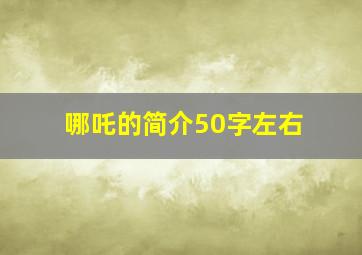 哪吒的简介50字左右